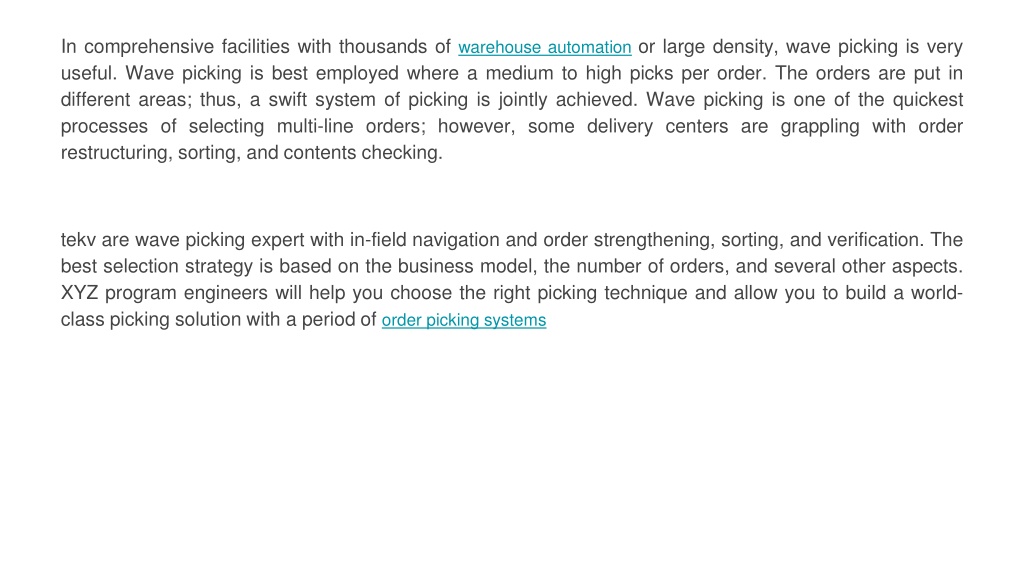 In comprehensive facilities with thousands of warehouse automation or large density, wave picking is very useful. Wave picking is best employed where a medium to high picks per order. The orders are put in different areas; thus, a swift system of picking is jointly achieved. Wave picking is one of the quickest processes of selecting multi-line orders; however, some delivery centers are grappling with order restructuring, sorting, and contents checking.

tekv are wave picking expert with in-field navigation and order strengthening, sorting, and verification. The best selection strategy is based on the business model, the number of orders, and several other aspects. XYZ program engineers will help you choose the right picking technique and allow you to build a world-class picking solution with a period of order picking systems